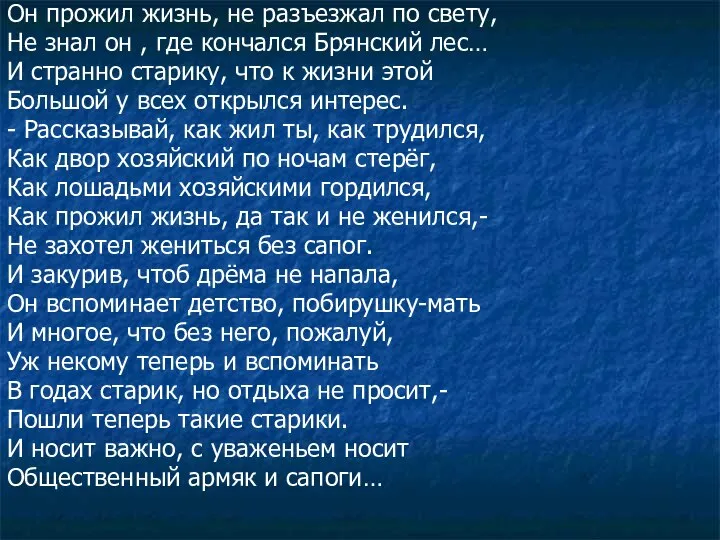 Он прожил жизнь, не разъезжал по свету,
Не знал он , где кончался Брянский лес…
И странно старику, что к жизни этой
Большой у всех открылся интерес.
- Рассказывай, как жил ты, как трудился,
Как двор хозяйский по ночам стерёг,
Как лошадьми хозяйскими гордился,
Как прожил жизнь, да так и не женился,-
Не захотел жениться без сапог.
И закурив, чтоб дрёма не напала,
Он вспоминает детство, побирушку-мать
И многое, что без него, пожалуй,
Уж некому теперь и вспоминать
В годах старик, но отдыха не просит,-
Пошли теперь такие старики.
И носит важно, с уваженьем носит
Общественный армяк и сапоги…